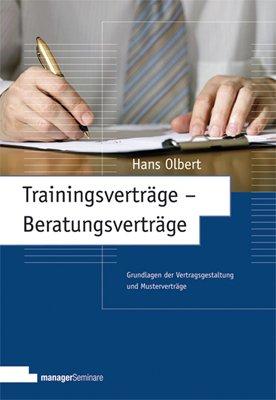 Hans Olbert

Trainingsverträge – Beratungsverträge

Grundlagen der Vertragsgestaltung und Musterverträge

managerSeminare